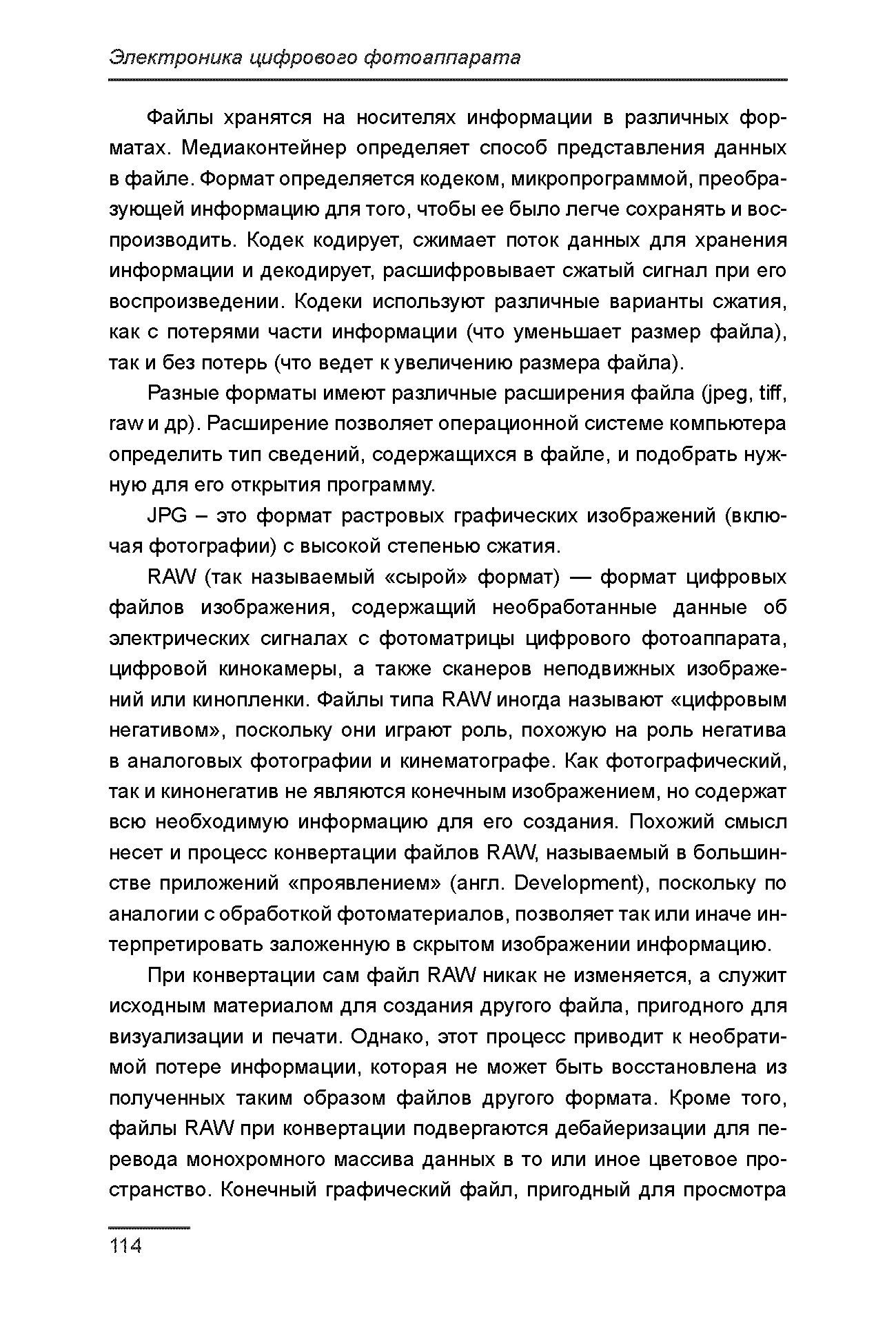 Электроника цифрового фотоаппарата

Файлы хранятся на носителях информации в различных форматах. Медиаконтейнер определяет способ представления данных в файле. Формат определяется кодеком, микропрограммой, преобразующей информацию для того, чтобы ее было легче сохранять и воспроизводить. Кодек кодирует, сжимает поток данных для хранения информации и декодирует, расшифровывает сжатый сигнал при его воспроизведении. Кодеки используют различные варианты сжатия, как с потерями части информации (что уменьшает размер файла), так и без потерь (что ведет к увеличению размера файла).

Разные форматы имеют различные расширения файла (jpeg, tiff, raw и др). Расширение позволяет операционной системе компьютера определить тип сведений, содержащихся в файле, и подобрать нужную для его открытия программу.

JPG – это формат растровых графических изображений (включая фотографии) с высокой степенью сжатия.

RAW (так называемый «сырой» формат) — формат цифровых файлов изображения, содержащий необработанные данные об электрических сигналах с фотоматрицы цифрового фотоаппарата, цифровой кинокамеры, а также сканеров неподвижных изображений или кинопленки. Файлы типа RAW иногда называют «цифровым негативом», поскольку они играют роль, похожую на роль негатива в аналоговых фотографии и кинематографе. Как фотографический, так и кинонегатив не являются конечным изображением, но содержат всю необходимую информацию для его создания. Похожий смысл несет и процесс конвертации файлов RAW, называемый в большинстве приложений «проявлением» (англ. Development), поскольку по аналогии с обработкой фотоматериалов, позволяет так или иначе интерпретировать заложенную в скрытом изображении информацию.

При конвертации сам файл RAW никак не изменяется, а служит исходным материалом для создания другого файла, пригодного для визуализации и печати. Однако, этот процесс приводит к необратимой потере информации, которая не может быть восстановлена из полученных таким образом файлов другого формата. Кроме того, файлы RAW при конвертации подвергаются дебайеризации для перевода монохромного массива данных в то или иное цветовое пространство. Конечный графический файл, пригодный для просмотра

114